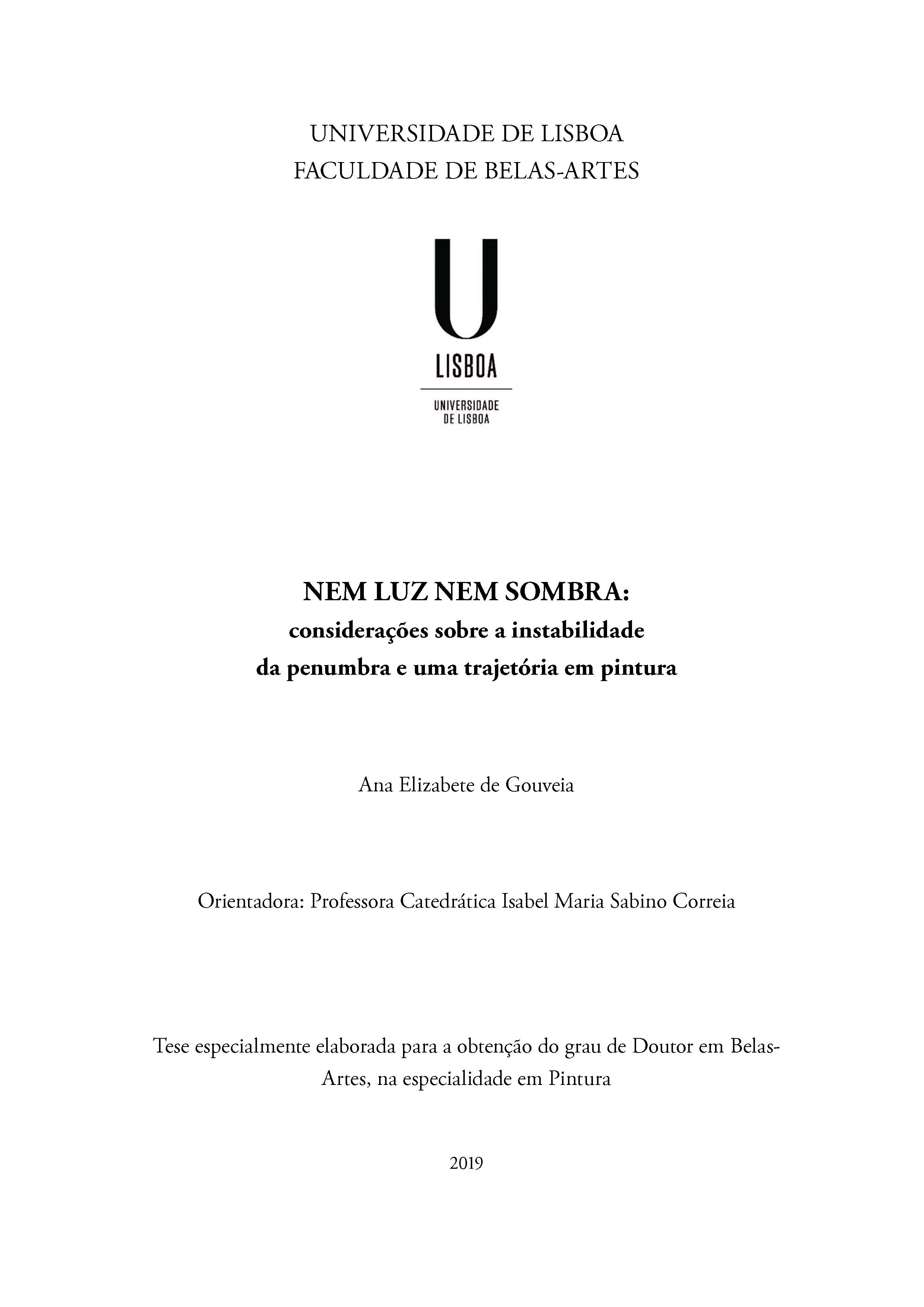 UNIVERSIDADE DE LISBOA
FACULDADE DE BELAS-ARTES

U
LISBOA
UNIVERSIDADE
DE LISBOA

NEM LUZ NEM SOMBRA:
considerações sobre a instabilidade
da penumbra e uma trajetória em pintura

Ana Elizabete de Gouveia

Orientadora: Professora Catedrática Isabel Maria Sabino Correia

Tese especialmente elaborada para a obtenção do grau de Doutor em Belas-Artes, na especialidade em Pintura

2019